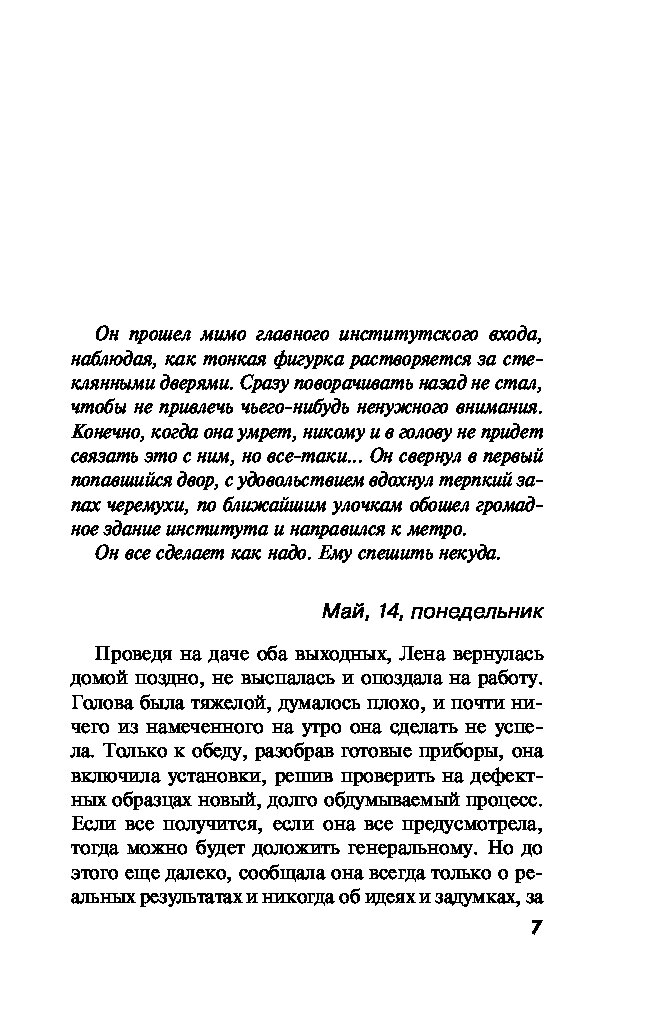 Он прошел мимо главного институтского входа, наблюдая, как тонкая фигурка растворяется за стеклянными дверями. Сразу поворачивать назад не стал, чтобы не привлечь чьего-нибудь ненужного внимания. Конечно, когда она умрет, никому и в голову не придет связать это с ним, но все-таки... Он свернул в первый попавшийся двор, с удовольствием вдохнул терпкий запах черемухи, по ближайшим улочкам обошел громадное здание института и направился к метро.

Он все сделает как надо. Ему спешить некуда.

Май, 14, понедельник

Проведя на даче оба выходных, Лена вернулась домой поздно, не выспалась и опоздала на работу. Голова была тяжелой, думалось плохо, и почти ничего из намеченного на утро она сделать не успела. Только к обеду, разобрав готовые приборы, она включила установки, решив проверить на дефектных образцах новый, долго обдумываемый процесс. Если все получится, если она все предусмотрела, тогда можно будет доложить генеральному. Но до этого еще далеко, сообщала она всегда только о реальных результатах и никогда об идеях и задумках, за

7